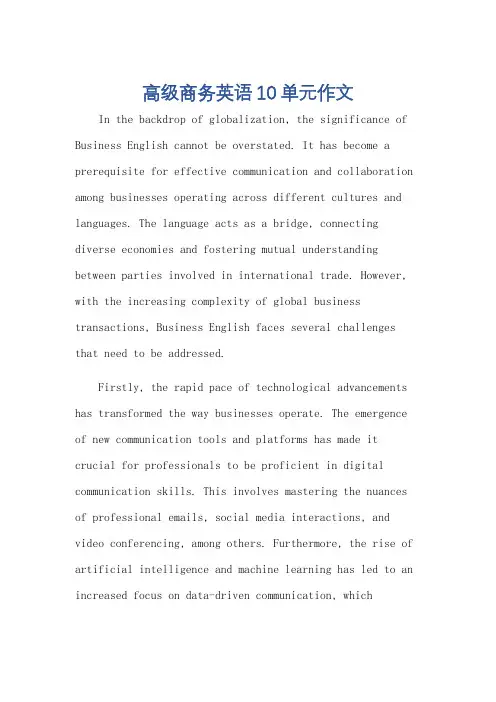 高级商务英语10单元作文

In the backdrop of globalization, the significance of Business English cannot be overstated. It has become a prerequisite for effective communication and collaboration among businesses operating across different cultures and languages. The language acts as a bridge, connecting diverse economies and fostering mutual understanding between parties involved in international trade. However, with the increasing complexity of global business transactions, Business English faces several challenges that need to be addressed.

Firstly, the rapid pace of technological advancements has transformed the way businesses operate. The emergence of new communication tools and platforms has made it crucial for professionals to be proficient in digital communication skills. This involves mastering the nuances of professional emails, social media interactions, and video conferencing, among others. Furthermore, the rise of artificial intelligence and machine learning has led to an increased focus on data-driven communication, which